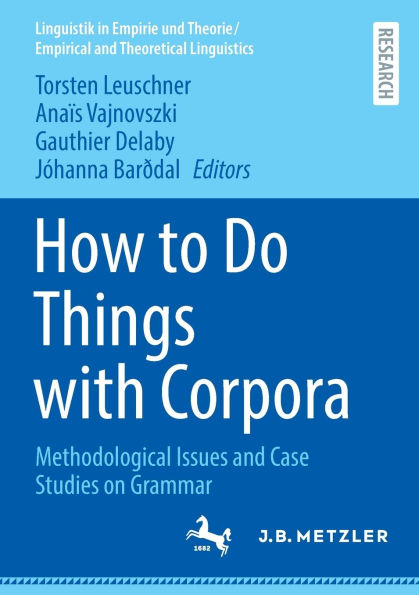 Linguistik in Empirie und Theorie/
Empirical and Theoretical Linguistics

RESEARCH

Torsten Leuschner
Anaïs Vajnovszki
Gauthier Delaby
Jóhanna Barðdal Editors

How to Do Things with Corpora

Methodological Issues and Case Studies on Grammar

1682

J.B. METZLER